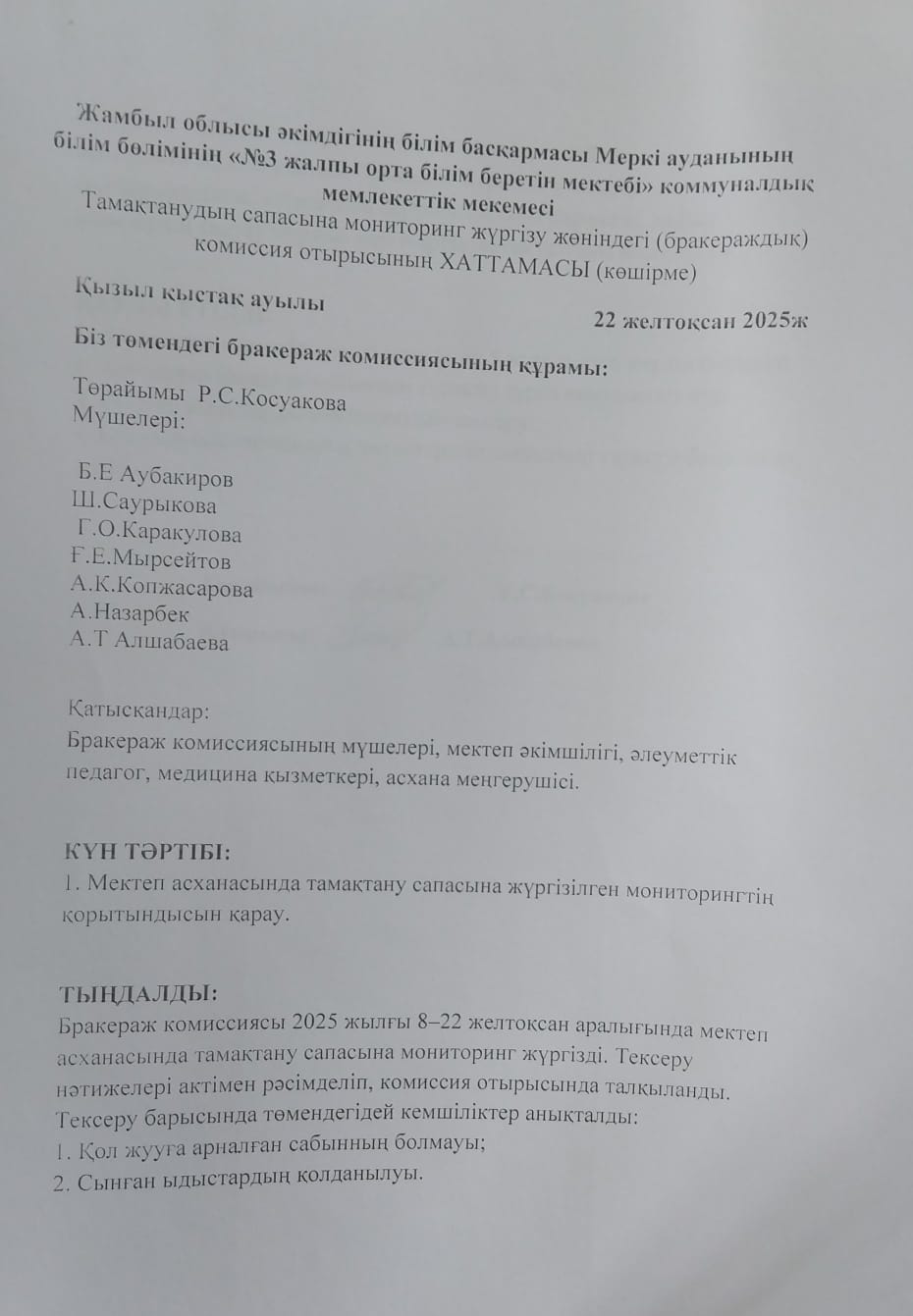 Жамбыл облысы әкімдігінің білім басқармасы Меркі ауданының білім бөлімінің «№3 жалпы орта білім беретін мектебі» коммуналдық мемлекеттік мекемесі
Тамақтанудың сапасына мониторинг жүргізу жөніндегі (бракераждық) комиссия отырысының ХАТТАМАСЫ (көшірме)

Қызыл қыстақ ауылы
22 желтоқсан 2025ж

Біз төмендегі бракераж комиссиясының құрамы:

Төрайымы Р.С.Косуакова
Мүшелері:

Б.Е Аубакиров
Ш.Саурыкова
Г.О.Каракулова
Ғ.Е.Мырсейтов
А.К.Копжасарова
А.Назарбек
А.Т Алшабаева

Қатысқандар:
Бракераж комиссиясының мүшелері, мектеп әкімшілігі, әлеуметтік педагог, медицина қызметкері, асхана меңгерушісі.

КҮН ТӘРТІБІ:
1. Мектеп асханасында тамақтану сапасына жүргізілген мониторингтің қорытындысын қарау.

ТЫҢДАЛДЫ:
Бракераж комиссиясы 2025 жылғы 8–22 желтоқсан аралығында мектеп асханасында тамақтану сапасына мониторинг жүргізді. Тексеру нәтижелері актімен рәсімделіп, комиссия отырысында талқыланды.
Тексеру барысында төмендегідей кемшіліктер анықталды:
1. Қол жууға арналған сабынның болмауы;
2. Сынған ыдыстардың қолданылуы.